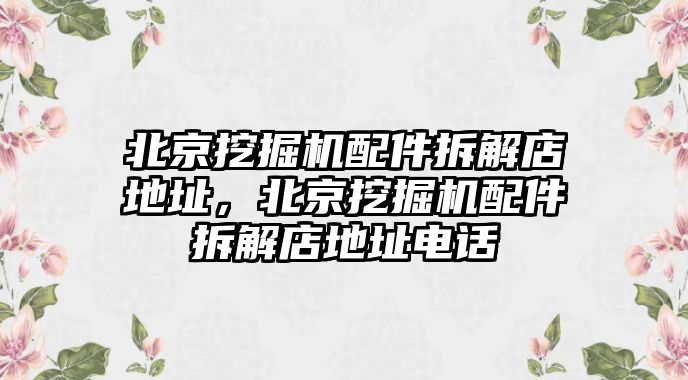 北京挖掘机配件拆解店地址，北京挖掘机配件拆解店地址电话